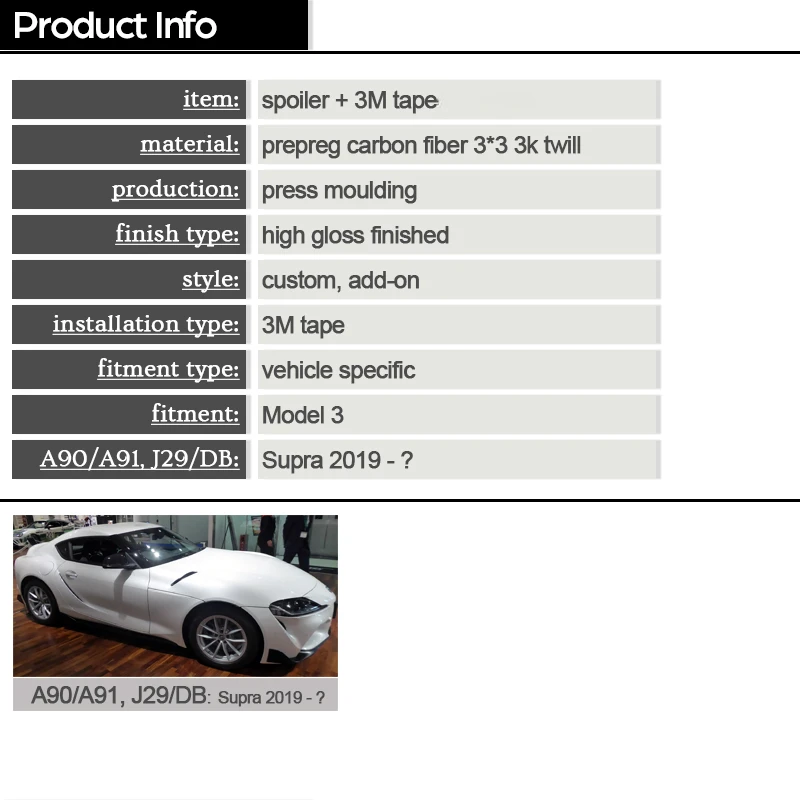 Product Info

| item: | spoiler + 3M tape |
|---|---|
| material: | prepreg carbon fiber 3*3 3k twill |
| production: | press moulding |
| finish type: | high gloss finished |
| style: | custom, add-on |
| installation type: | 3M tape |
| fitment type: | vehicle specific |
| fitment: | Model 3 |
| A90/A91, J29/DB: | Supra 2019 - ? |

A90/A91, J29/DB: Supra 2019 - ?